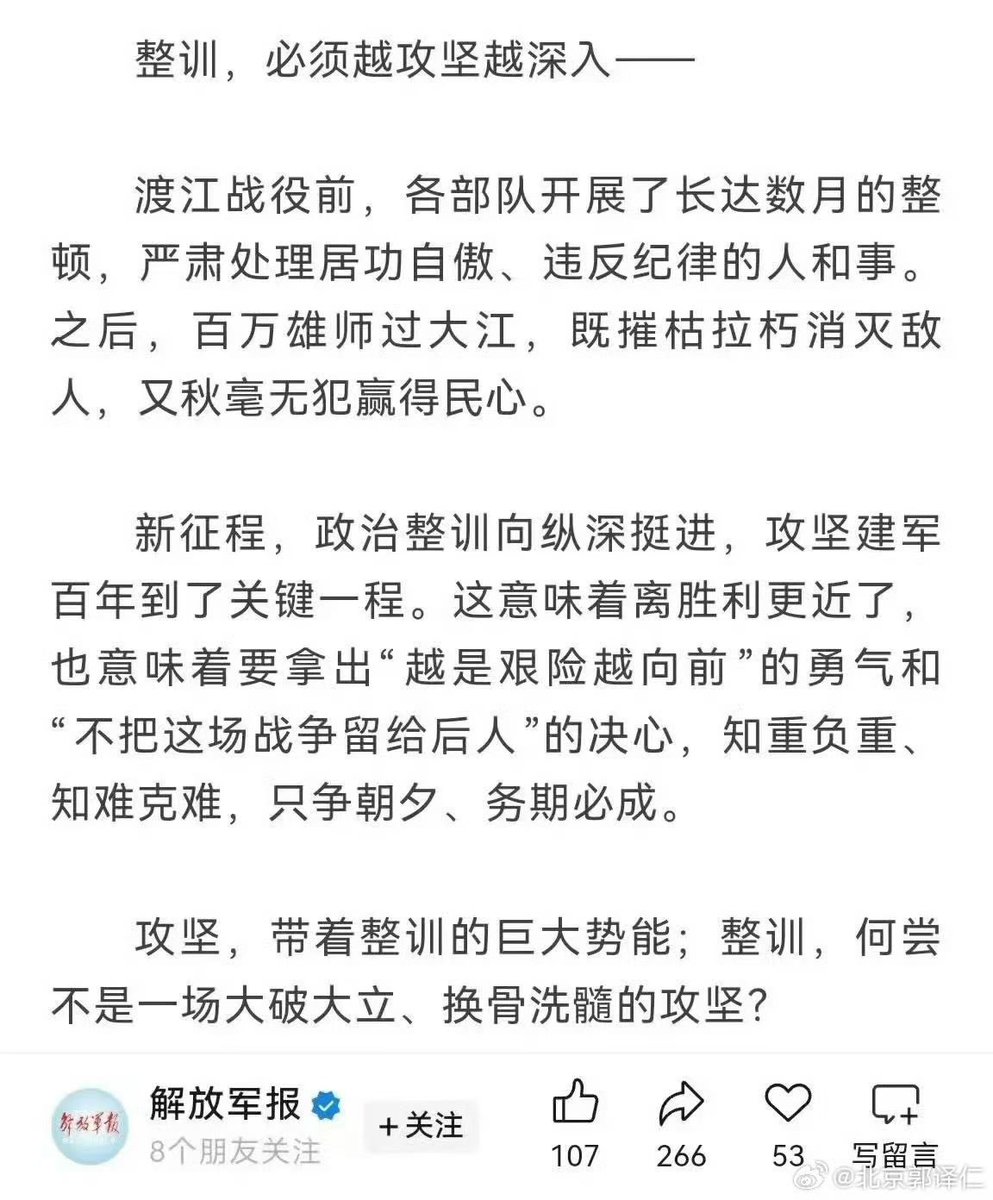 整训，必须越攻坚越深入——

渡江战役前，各部队开展了长达数月的整顿，严肃处理居功自傲、违反纪律的人和事。之后，百万雄师过大江，既摧枯拉朽消灭敌人，又秋毫无犯赢得民心。

新征程，政治整训向纵深挺进，攻坚建军百年到了关键一程。这意味着离胜利更近了，也意味着要拿出“越是艰险越向前”的勇气和“不把这场战争留给后人”的决心，知重负重、知难克难，只争朝夕、务期必成。

攻坚，带着整训的巨大势能；整训，何尝不是一场大破大立、换骨洗髓的攻坚？

解放军报
8个朋友关注
+关注
107
266
53
写留言
@北京郭译仁